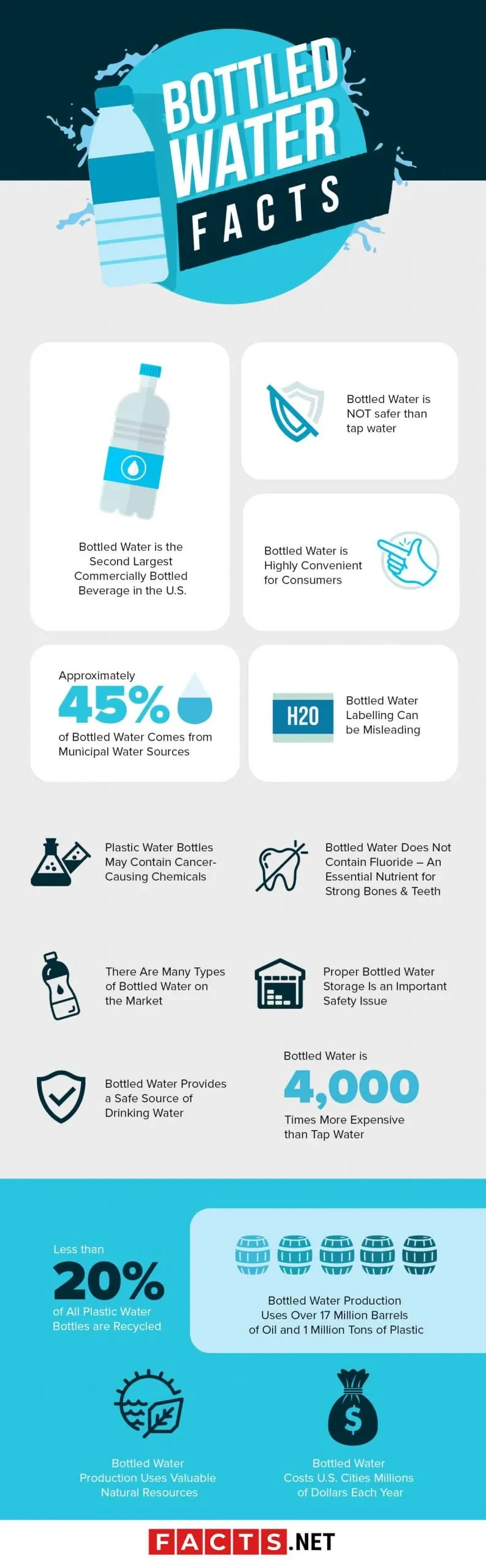 BOTTLED WATER FACTS

Bottled Water is the Second Largest Commercially Bottled Beverage in the U.S.

Bottled Water is NOT safer than tap water

Bottled Water is Highly Convenient for Consumers

Approximately 45% of Bottled Water Comes from Municipal Water Sources

H20

Bottled Water Labelling Can be Misleading

Plastic Water Bottles May Contain Cancer-Causing Chemicals

Bottled Water Does Not Contain Fluoride – An Essential Nutrient for Strong Bones & Teeth

There Are Many Types of Bottled Water on the Market

Proper Bottled Water Storage Is an Important Safety Issue

Bottled Water Provides a Safe Source of Drinking Water

Bottled Water is 4,000 Times More Expensive than Tap Water

Less than 20% of All Plastic Water Bottles are Recycled

Bottled Water Production Uses Over 17 Million Barrels of Oil and 1 Million Tons of Plastic

Bottled Water Production Uses Valuable Natural Resources

$

Bottled Water Costs U.S. Cities Millions of Dollars Each Year

FACTS.NET